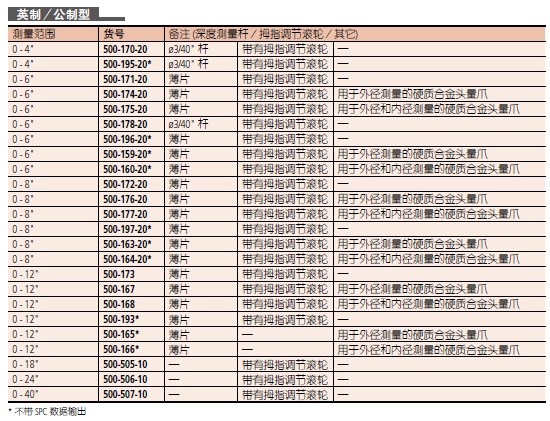 英制／公制型

| 测量范围 | 货号 | 备注 (深度测量杆／拇指调节滚轮／其它) | | |
|---|---|---|---|---|
| 0 - 4" | 500-170-20 | ø3/40" 杆 | 带有拇指调节滚轮 | — |
| 0 - 4" | 500-195-20* | ø3/40" 杆 | 带有拇指调节滚轮 | — |
| 0 - 6" | 500-171-20 | 薄片 | 带有拇指调节滚轮 | — |
| 0 - 6" | 500-174-20 | 薄片 | 带有拇指调节滚轮 | 用于外径测量的硬质合金头量爪 |
| 0 - 6" | 500-175-20 | 薄片 | 带有拇指调节滚轮 | 用于外径和内径测量的硬质合金头量爪 |
| 0 - 6" | 500-178-20 | ø3/40" 杆 | 带有拇指调节滚轮 | — |
| 0 - 6" | 500-196-20* | 薄片 | 带有拇指调节滚轮 | — |
| 0 - 6" | 500-159-20* | 薄片 | 带有拇指调节滚轮 | 用于外径测量的硬质合金头量爪 |
| 0 - 6" | 500-160-20* | 薄片 | 带有拇指调节滚轮 | 用于外径和内径测量的硬质合金头量爪 |
| 0 - 8" | 500-172-20 | 薄片 | 带有拇指调节滚轮 | — |
| 0 - 8" | 500-176-20 | 薄片 | 带有拇指调节滚轮 | 用于外径测量的硬质合金头量爪 |
| 0 - 8" | 500-177-20 | 薄片 | 带有拇指调节滚轮 | 用于外径和内径测量的硬质合金头量爪 |
| 0 - 8" | 500-197-20* | 薄片 | 带有拇指调节滚轮 | — |
| 0 - 8" | 500-163-20* | 薄片 | 带有拇指调节滚轮 | 用于外径测量的硬质合金头量爪 |
| 0 - 8" | 500-164-20* | 薄片 | 带有拇指调节滚轮 | 用于外径和内径测量的硬质合金头量爪 |
| 0 - 12" | 500-173 | 薄片 | 带有拇指调节滚轮 | — |
| 0 - 12" | 500-167 | 薄片 | 带有拇指调节滚轮 | 用于外径测量的硬质合金头量爪 |
| 0 - 12" | 500-168 | 薄片 | 带有拇指调节滚轮 | 用于外径和内径测量的硬质合金头量爪 |
| 0 - 12" | 500-193* | 薄片 | 带有拇指调节滚轮 | — |
| 0 - 12" | 500-165* | 薄片 | — | 用于外径测量的硬质合金头量爪 |
| 0 - 12" | 500-166* | 薄片 | — | 用于外径和内径测量的硬质合金头量爪 |
| 0 - 18" | 500-505-10 | — | 带有拇指调节滚轮 | — |
| 0 - 24" | 500-506-10 | — | 带有拇指调节滚轮 | — |
| 0 - 40" | 500-507-10 | — | 带有拇指调节滚轮 | — |

* 不带 SPC 数据输出